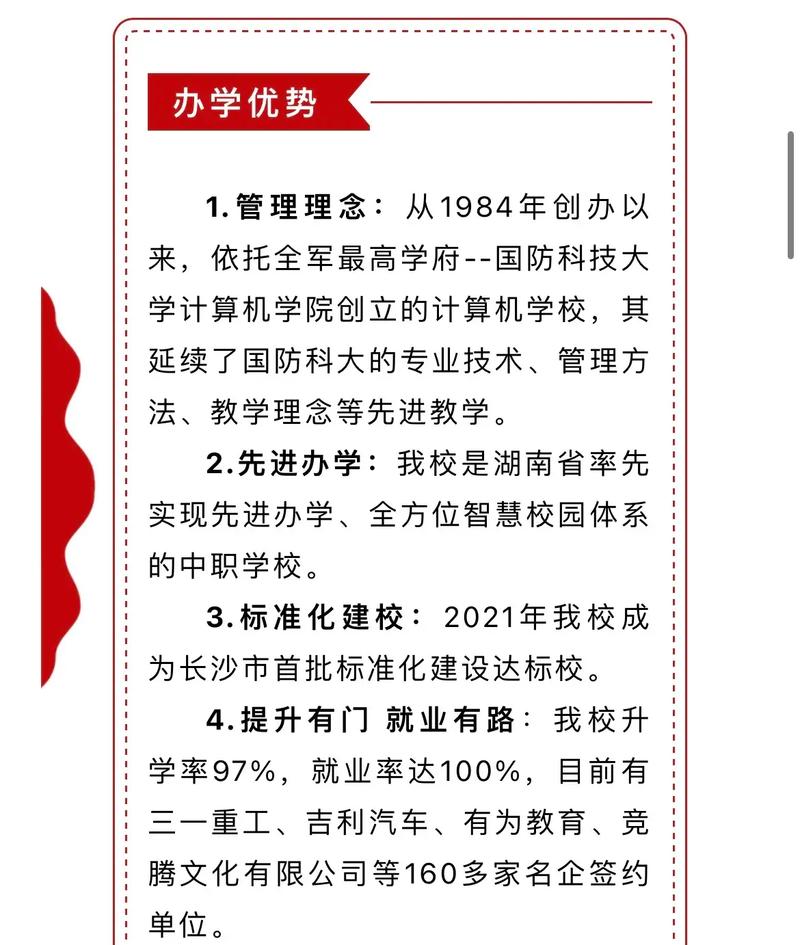 办学优势

1.管理理念：从1984年创办以来，依托全军最高学府--国防科技大学计算机学院创立的计算机学校，其延续了国防科大的专业技术、管理方法、教学理念等先进教学。

2.先进办学：我校是湖南省率先实现先进办学、全方位智慧校园体系的中职学校。

3.标准化建校：2021年我校成为长沙市首批标准化建设达标校。

4.提升有门 就业有路：我校升学率97%，就业率达100%，目前有三一重工、吉利汽车、有为教育、竞腾文化有限公司等160多家名企签约单位。